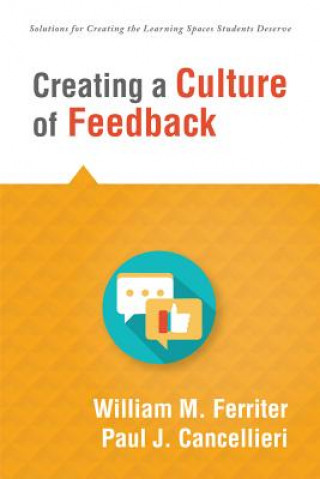 Solutions for Creating the Learning Spaces Students Deserve

Creating a Culture of Feedback

William M. Ferriter
Paul J. Cancellieri